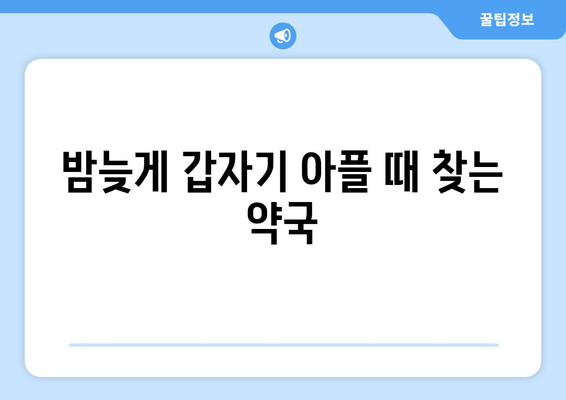 꿀팁정보

밤늦게 갑자기 아플 때 찾는 약국